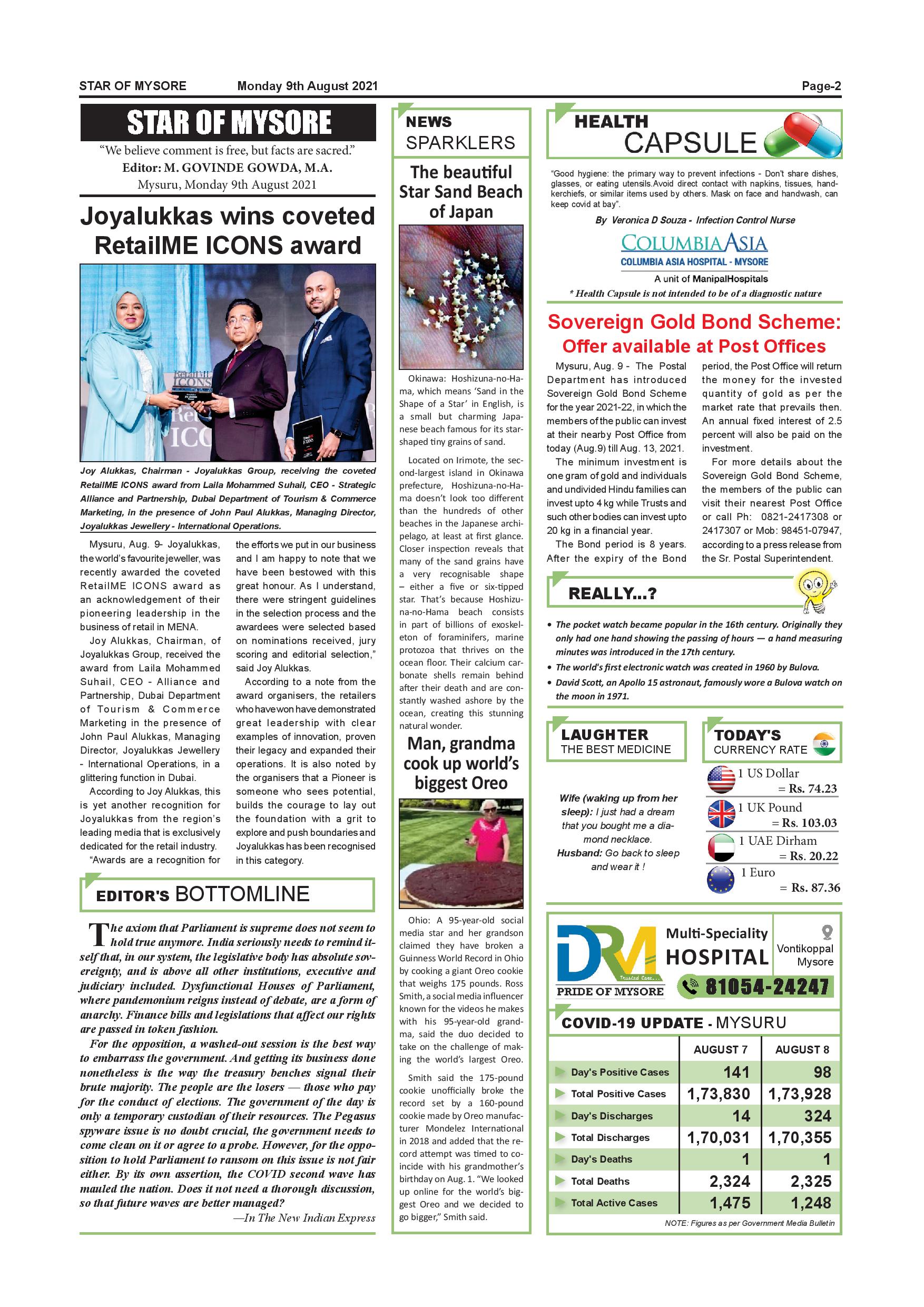 STAR OF MYSORE Monday 9th August 2021 Page-2

STAR OF MYSORE

"We believe comment is free, but facts are sacred."

Editor: M. GOVINDE GOWDA, M.A.

Mysuru, Monday 9th August 2021

Joyalukkas wins coveted RetailME ICONS award

Joy Alukkas, Chairman - Joyalukkas Group, receiving the coveted RetailME ICONS award from Laila Mohammed Suhail, CEO - Strategic Alliance and Partnership, Dubai Department of Tourism & Commerce Marketing, in the presence of John Paul Alukkas, Managing Director, Joyalukkas Jewellery - International Operations.

Mysuru, Aug. 9- Joyalukkas, the world's favourite jeweller, was recently awarded the coveted RetailME ICONS award as an acknowledgement of their pioneering leadership in the business of retail in MENA.

Joy Alukkas, Chairman, of Joyalukkas Group, received the award from Laila Mohammed Suhail, CEO - Alliance and Partnership, Dubai Department of Tourism & Commerce Marketing in the presence of John Paul Alukkas, Managing Director, Joyalukkas Jewellery - International Operations, in a glittering function in Dubai.

According to Joy Alukkas, this is yet another recognition for Joyalukkas from the region's leading media that is exclusively dedicated for the retail industry.

"Awards are a recognition for the efforts we put in our business and I am happy to note that we have been bestowed with this great honour. As I understand, there were stringent guidelines in the selection process and the awardees were selected based on nominations received, jury scoring and editorial selection," said Joy Alukkas.

According to a note from the award organisers, the retailers who have won have demonstrated great leadership with clear examples of innovation, proven their legacy and expanded their operations. It is also noted by the organisers that a Pioneer is someone who sees potential, builds the courage to lay out the foundation with a grit to explore and push boundaries and Joyalukkas has been recognised in this category.

EDITOR'S BOTTOMLINE

The axiom that Parliament is supreme does not seem to hold true anymore. India seriously needs to remind itself that, in our system, the legislative body has absolute sovereignty, and is above all other institutions, executive and judiciary included. Dysfunctional Houses of Parliament, where pandemonium reigns instead of debate, are a form of anarchy. Finance bills and legislations that affect our rights are passed in token fashion.

For the opposition, a washed-out session is the best way to embarrass the government. And getting its business done nonetheless is the way the treasury benches signal their brute majority. The people are the losers — those who pay for the conduct of elections. The government of the day is only a temporary custodian of their resources. The Pegasus spyware issue is no doubt crucial, the government needs to come clean on it or agree to a probe. However, for the opposition to hold Parliament to ransom on this issue is not fair either. By its own assertion, the COVID second wave has mauled the nation. Does it not need a thorough discussion, so that future waves are better managed?

—In The New Indian Express

NEWS SPARKLERS

The beautiful Star Sand Beach of Japan

Okinawa: Hoshizuna-no-Hama, which means 'Sand in the Shape of a Star' in English, is a small but charming Japanese beach famous for its star-shaped tiny grains of sand.

Located on Irimote, the second-largest island in Okinawa prefecture, Hoshizuna-no-Hama doesn't look too different than the hundreds of other beaches in the Japanese archipelago, at least at first glance. Closer inspection reveals that many of the sand grains have a very recognisable shape – either a five or six-tipped star. That's because Hoshizuna-no-Hama beach consists in part of billions of exoskeleton of foraminifers, marine protozoa that thrives on the ocean floor. Their calcium carbonate shells remain behind after their death and are constantly washed ashore by the ocean, creating this stunning natural wonder.

Man, grandma cook up world's biggest Oreo

Ohio: A 95-year-old social media star and her grandson claimed they have broken a Guinness World Record in Ohio by cooking a giant Oreo cookie that weighs 175 pounds. Ross Smith, a social media influencer known for the videos he makes with his 95-year-old grandma, said the duo decided to take on the challenge of making the world's largest Oreo.

Smith said the 175-pound cookie unofficially broke the record set by a 160-pound cookie made by Oreo manufacturer Mondelez International in 2018 and added that the record attempt was timed to coincide with his grandmother's birthday on Aug. 1. "We looked up online for the world's biggest Oreo and we decided to go bigger," Smith said.

HEALTH CAPSULE

"Good hygiene: the primary way to prevent infections - Don't share dishes, glasses, or eating utensils.Avoid direct contact with napkins, tissues, handkerchiefs, or similar items used by others. Mask on face and handwash, can keep covid at bay".

By Veronica D Souza - Infection Control Nurse

COLUMBIA ASIA
COLUMBIA ASIA HOSPITAL - MYSORE
A unit of ManipalHospitals

* Health Capsule is not intended to be of a diagnostic nature

Sovereign Gold Bond Scheme: Offer available at Post Offices

Mysuru, Aug. 9 - The Postal Department has introduced Sovereign Gold Bond Scheme for the year 2021-22, in which the members of the public can invest at their nearby Post Office from today (Aug.9) till Aug. 13, 2021.

The minimum investment is one gram of gold and individuals and undivided Hindu families can invest upto 4 kg while Trusts and such other bodies can invest upto 20 kg in a financial year.

The Bond period is 8 years. After the expiry of the Bond period, the Post Office will return the money for the invested quantity of gold as per the market rate that prevails then. An annual fixed interest of 2.5 percent will also be paid on the investment.

For more details about the Sovereign Gold Bond Scheme, the members of the public can visit their nearest Post Office or call Ph: 0821-2417308 or 2417307 or Mob: 98451-07947, according to a press release from the Sr. Postal Superintendent.

REALLY...?

• The pocket watch became popular in the 16th century. Originally they only had one hand showing the passing of hours — a hand measuring minutes was introduced in the 17th century.
• The world's first electronic watch was created in 1960 by Bulova.
• David Scott, an Apollo 15 astronaut, famously wore a Bulova watch on the moon in 1971.

LAUGHTER THE BEST MEDICINE

Wife (waking up from her sleep): I just had a dream that you bought me a diamond necklace.
Husband: Go back to sleep and wear it !

TODAY'S CURRENCY RATE

1 US Dollar = Rs. 74.23
1 UK Pound = Rs. 103.03
1 UAE Dirham = Rs. 20.22
1 Euro = Rs. 87.36

DRM Trusted Care... PRIDE OF MYSORE
Multi-Speciality HOSPITAL
Vontikoppal Mysore
81054-24247

COVID-19 UPDATE - MYSURU

| | AUGUST 7 | AUGUST 8 |
|---|---|---|
| Day's Positive Cases | 141 | 98 |
| Total Positive Cases | 1,73,830 | 1,73,928 |
| Day's Discharges | 14 | 324 |
| Total Discharges | 1,70,031 | 1,70,355 |
| Day's Deaths | 1 | 1 |
| Total Deaths | 2,324 | 2,325 |
| Total Active Cases | 1,475 | 1,248 |

NOTE: Figures as per Government Media Bulletin